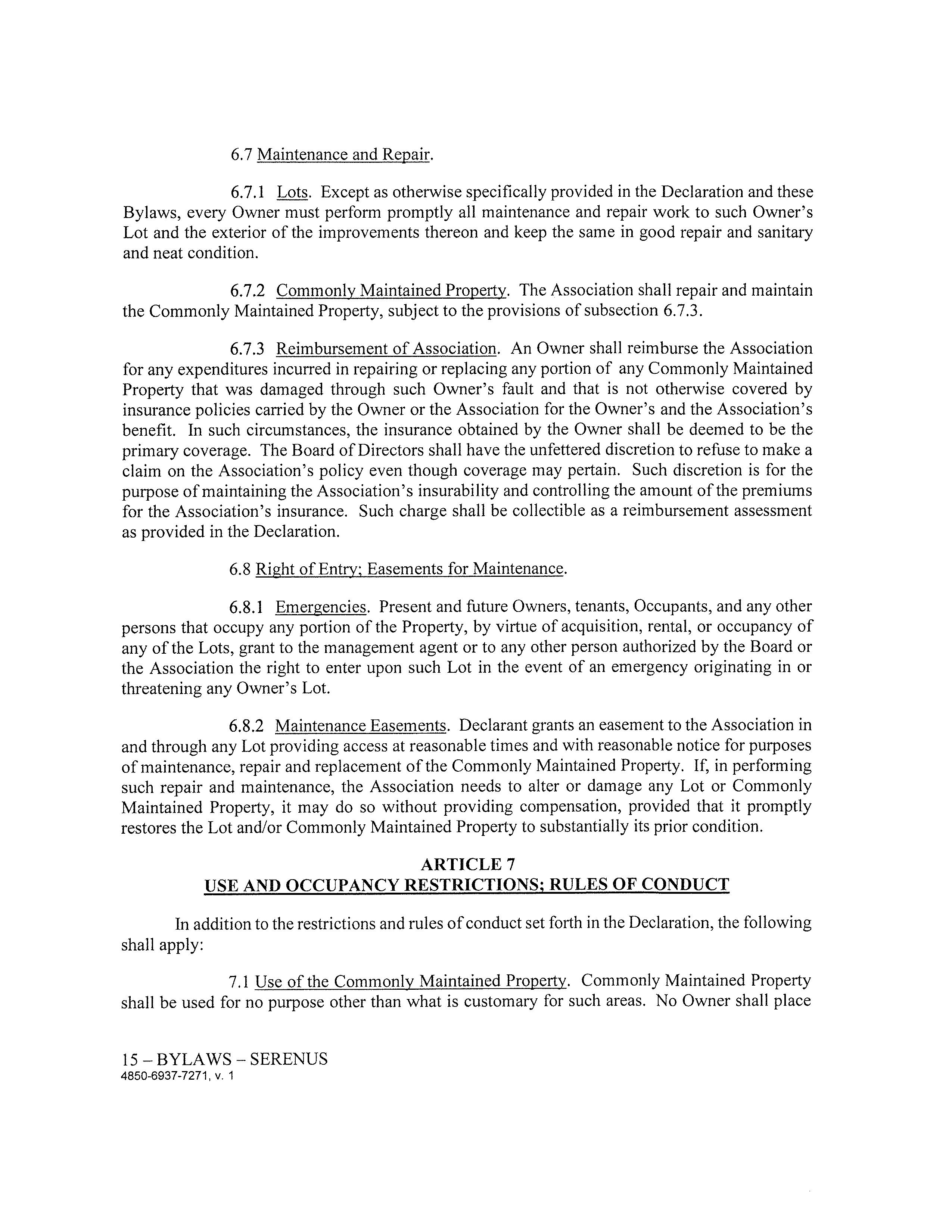 6.7 Maintenance and Repair.

6.7.1 Lots. Except as otherwise specifically provided in the Declaration and these Bylaws, every Owner must perform promptly all maintenance and repair work to such Owner's Lot and the exterior of the improvements thereon and keep the same in good repair and sanitary and neat condition.

6.7.2 Commonly Maintained Property. The Association shall repair and maintain the Commonly Maintained Property, subject to the provisions of subsection 6.7.3.

6.7.3 Reimbursement of Association. An Owner shall reimburse the Association for any expenditures incurred in repairing or replacing any portion of any Commonly Maintained Property that was damaged through such Owner's fault and that is not otherwise covered by insurance policies carried by the Owner or the Association for the Owner's and the Association's benefit. In such circumstances, the insurance obtained by the Owner shall be deemed to be the primary coverage. The Board of Directors shall have the unfettered discretion to refuse to make a claim on the Association's policy even though coverage may pertain. Such discretion is for the purpose of maintaining the Association's insurability and controlling the amount of the premiums for the Association's insurance. Such charge shall be collectible as a reimbursement assessment as provided in the Declaration.

6.8 Right of Entry; Easements for Maintenance.

6.8.1 Emergencies. Present and future Owners, tenants, Occupants, and any other persons that occupy any portion of the Property, by virtue of acquisition, rental, or occupancy of any of the Lots, grant to the management agent or to any other person authorized by the Board or the Association the right to enter upon such Lot in the event of an emergency originating in or threatening any Owner's Lot.

6.8.2 Maintenance Easements. Declarant grants an easement to the Association in and through any Lot providing access at reasonable times and with reasonable notice for purposes of maintenance, repair and replacement of the Commonly Maintained Property. If, in performing such repair and maintenance, the Association needs to alter or damage any Lot or Commonly Maintained Property, it may do so without providing compensation, provided that it promptly restores the Lot and/or Commonly Maintained Property to substantially its prior condition.

ARTICLE 7
USE AND OCCUPANCY RESTRICTIONS; RULES OF CONDUCT

In addition to the restrictions and rules of conduct set forth in the Declaration, the following shall apply:

7.1 Use of the Commonly Maintained Property. Commonly Maintained Property shall be used for no purpose other than what is customary for such areas. No Owner shall place

15 – BYLAWS – SERENUS
4850-6937-7271, v. 1